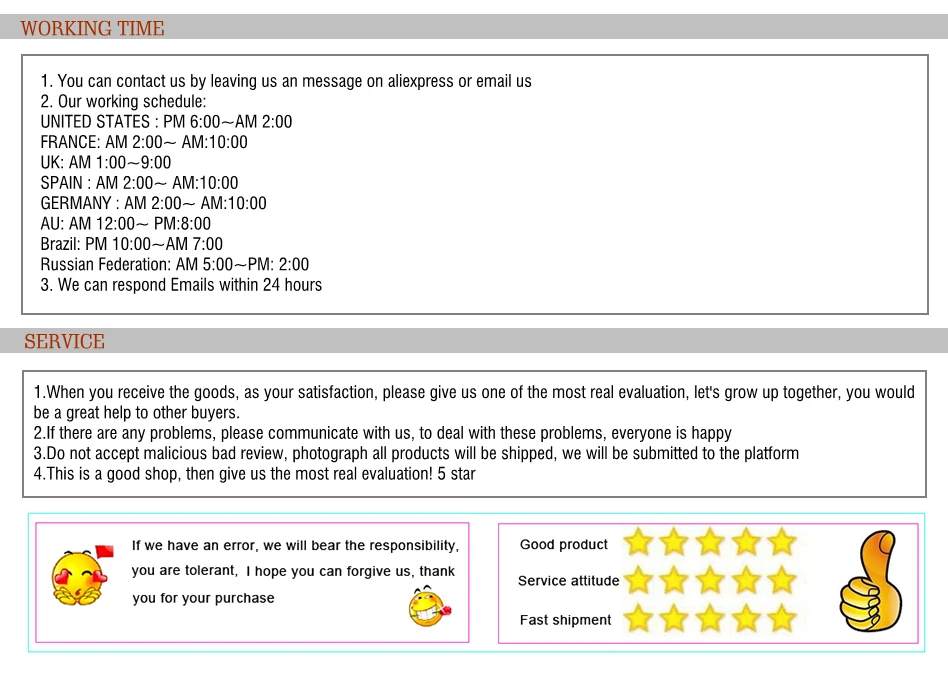 WORKING TIME

1. You can contact us by leaving us an message on aliexpress or email us
2. Our working schedule:
UNITED STATES : PM 6:00~AM 2:00
FRANCE: AM 2:00~ AM:10:00
UK: AM 1:00~9:00
SPAIN : AM 2:00~ AM:10:00
GERMANY : AM 2:00~ AM:10:00
AU: AM 12:00~ PM:8:00
Brazil: PM 10:00~AM 7:00
Russian Federation: AM 5:00~PM: 2:00
3. We can respond Emails within 24 hours

SERVICE

1.When you receive the goods, as your satisfaction, please give us one of the most real evaluation, let's grow up together, you would be a great help to other buyers.
2.If there are any problems, please communicate with us, to deal with these problems, everyone is happy
3.Do not accept malicious bad review, photograph all products will be shipped, we will be submitted to the platform
4.This is a good shop, then give us the most real evaluation! 5 star

If we have an error, we will bear the responsibility, you are tolerant, I hope you can forgive us, thank you for your purchase

Good product
Service attitude
Fast shipment